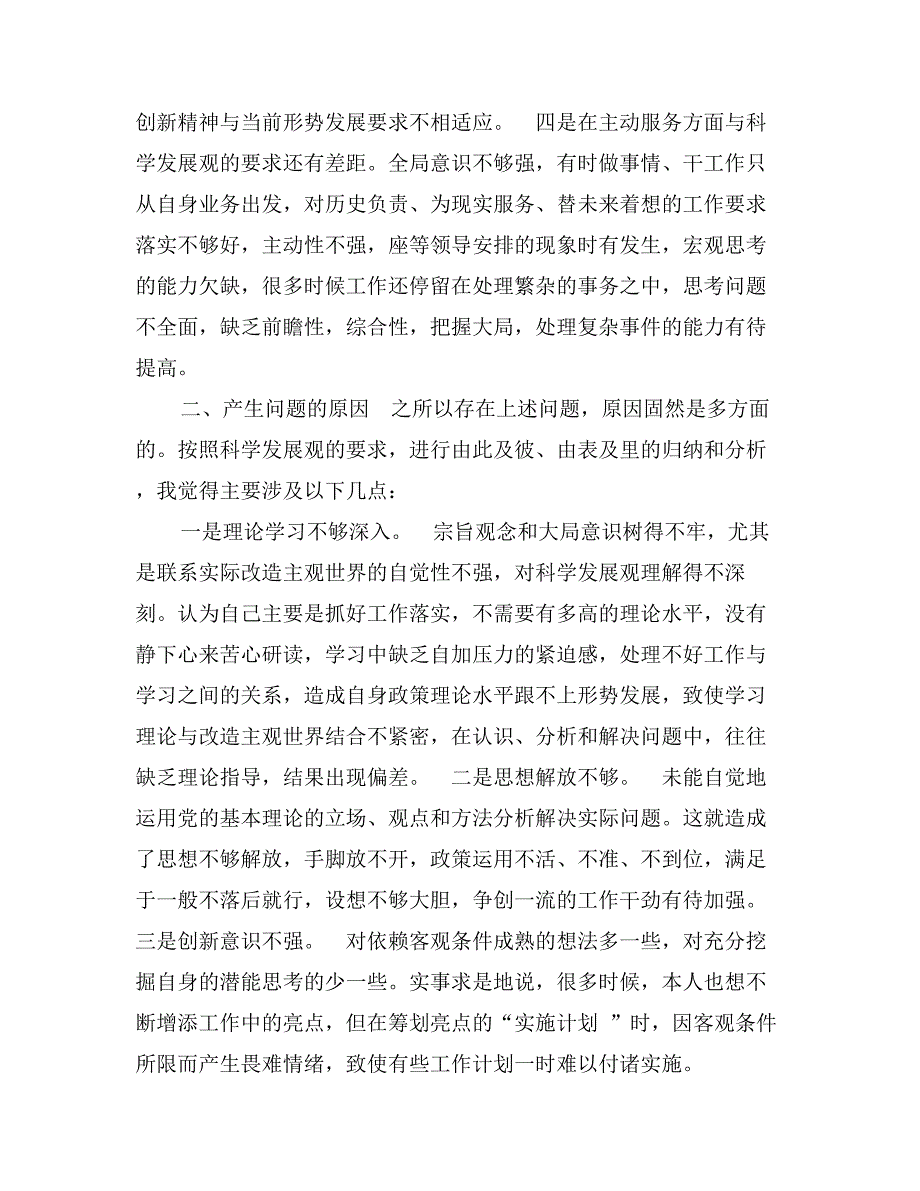 创新精神与当前形势发展要求不相适应。 四是在主动服务方面与科学发展观的要求还有差距。全局意识不够强，有时做事情、干工作只从自身业务出发，对历史负责、为现实服务、替未来着想的工作要求落实不够好，主动性不强，座等领导安排的现象时有发生，宏观思考的能力欠缺，很多时候工作还停留在处理繁杂的事务之中，思考问题不全面，缺乏前瞻性，综合性，把握大局，处理复杂事件的能力有待提高。

二、产生问题的原因 之所以存在上述问题，原因固然是多方面的。按照科学发展观的要求，进行由此及彼、由表及里的归纳和分析，我觉得主要涉及以下几点：

一是理论学习不够深入。 宗旨观念和大局意识树得不牢，尤其是联系实际改造主观世界的自觉性不强，对科学发展观理解得不深刻。认为自己主要是抓好工作落实，不需要有多高的理论水平，没有静下心来苦心研读，学习中缺乏自加压力的紧迫感，处理不好工作与学习之间的关系，造成自身政策理论水平跟不上形势发展，致使学习理论与改造主观世界结合不紧密，在认识、分析和解决问题中，往往缺乏理论指导，结果出现偏差。 二是思想解放不够。 未能自觉地运用党的基本理论的立场、观点和方法分析解决实际问题。这就造成了思想不够解放，手脚放不开，政策运用不活、不准、不到位，满足于一般不落后就行，设想不够大胆，争创一流的工作干劲有待加强。三是创新意识不强。 对依赖客观条件成熟的想法多一些，对充分挖掘自身的潜能思考的少一些。实事求是地说，很多时候，本人也想不断增添工作中的亮点，但在筹划亮点的“实施计划 ”时，因客观条件所限而产生畏难情绪，致使有些工作计划一时难以付诸实施。